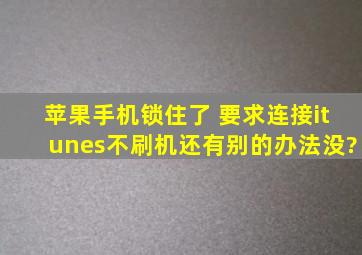 苹果手机锁住了 要求连接itunes不刷机还有别的办法没?